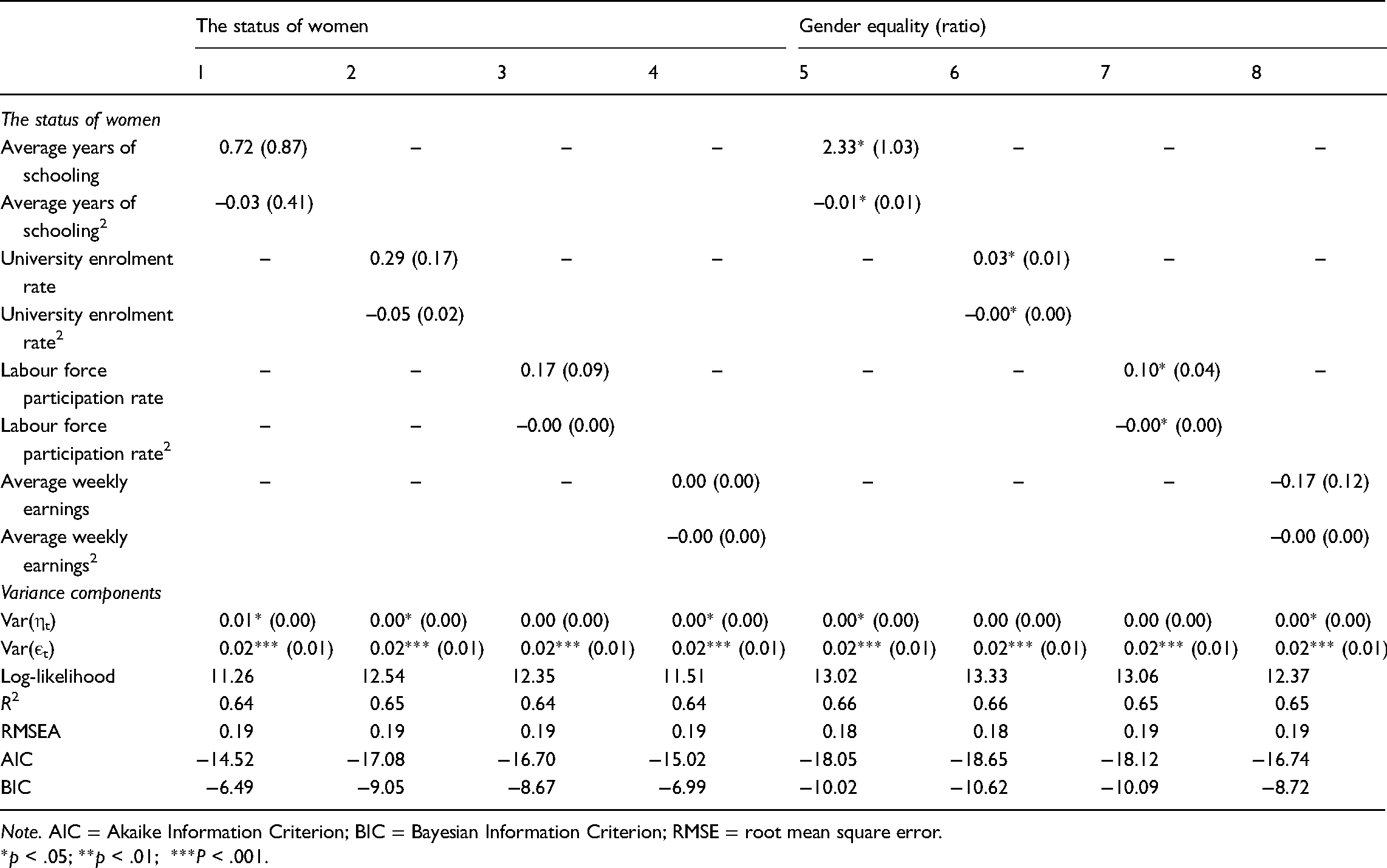 |  | The status of women |  |  |  | Gender equality (ratio) |  |  |  |
|---|---|---|---|---|---|---|---|---|
|  | 1 | 2 | 3 | 4 | 5 | 6 | 7 | 8 |
| The status of women |  |  |  |  |  |  |  |  |
| Average years of schooling | 0.72 (0.87) | – | – | – | 2.33* (1.03) | – | – | – |
| Average years of schooling$^{2}$ | –0.03 (0.41) |  |  |  | –0.01* (0.01) |  |  |  |
| University enrolment rate | – | 0.29 (0.17) | – | – | – | 0.03* (0.01) | – | – |
| University enrolment rate$^{2}$ |  | –0.05 (0.02) |  |  |  | –0.00* (0.00) |  |  |
| Labour force participation rate | – | – | 0.17 (0.09) | – | – | – | 0.10* (0.04) | – |
| Labour force participation rate$^{2}$ | – | – | –0.00 (0.00) |  |  |  | –0.00* (0.00) |  |
| Average weekly earnings | – | – | – | 0.00 (0.00) | – | – | – | –0.17 (0.12) |
| Average weekly earnings$^{2}$ |  |  |  | –0.00 (0.00) |  |  |  | –0.00 (0.00) |
| Variance components |  |  |  |  |  |  |  |  |
| Var($\eta_t$) | 0.01* (0.00) | 0.00* (0.00) | 0.00 (0.00) | 0.00* (0.00) | 0.00* (0.00) | 0.00 (0.00) | 0.00 (0.00) | 0.00* (0.00) |
| Var($\epsilon_t$) | 0.02*** (0.01) | 0.02*** (0.01) | 0.02*** (0.01) | 0.02*** (0.01) | 0.02*** (0.01) | 0.02*** (0.01) | 0.02*** (0.01) | 0.02*** (0.01) |
| Log-likelihood | 11.26 | 12.54 | 12.35 | 11.51 | 13.02 | 13.33 | 13.06 | 12.37 |
| $R^2$ | 0.64 | 0.65 | 0.64 | 0.64 | 0.66 | 0.66 | 0.65 | 0.65 |
| RMSEA | 0.19 | 0.19 | 0.19 | 0.19 | 0.18 | 0.18 | 0.19 | 0.19 |
| AIC | −14.52 | −17.08 | −16.70 | −15.02 | −18.05 | −18.65 | −18.12 | −16.74 |
| BIC | −6.49 | −9.05 | −8.67 | −6.99 | −10.02 | −10.62 | −10.09 | −8.72 |

Note. AIC = Akaike Information Criterion; BIC = Bayesian Information Criterion; RMSE = root mean square error.
*p < .05; **p < .01; ***P < .001.